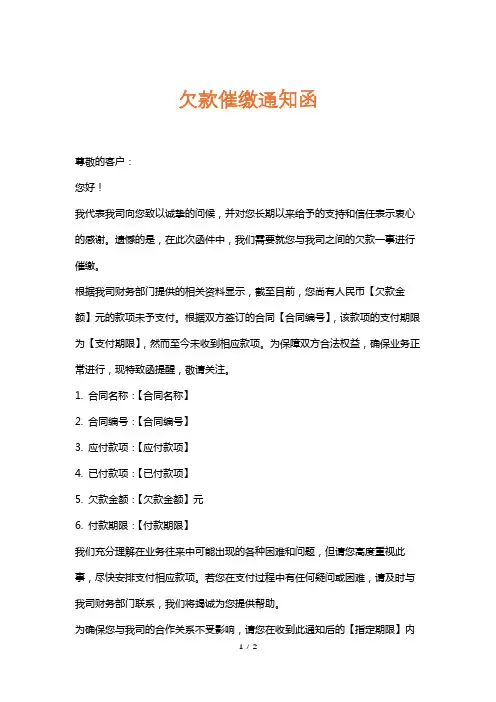 欠款催缴通知函

尊敬的客户：

您好！

我代表我司向您致以诚挚的问候，并对您长期以来给予的支持和信任表示衷心的感谢。遗憾的是，在此次函件中，我们需要就您与我司之间的欠款一事进行催缴。

根据我司财务部门提供的相关资料显示，截至目前，您尚有人民币【欠款金额】元的款项未予支付。根据双方签订的合同【合同编号】，该款项的支付期限为【支付期限】，然而至今未收到相应款项。为保障双方合法权益，确保业务正常进行，现特致函提醒，敬请关注。

1. 合同名称：【合同名称】

2. 合同编号：【合同编号】

3. 应付款项：【应付款项】

4. 已付款项：【已付款项】

5. 欠款金额：【欠款金额】元

6. 付款期限：【付款期限】

我们充分理解在业务往来中可能出现的各种困难和问题，但请您高度重视此事，尽快安排支付相应款项。若您在支付过程中有任何疑问或困难，请及时与我司财务部门联系，我们将竭诚为您提供帮助。

为确保您与我司的合作关系不受影响，请您在收到此通知后的【指定期限】内

1 / 2